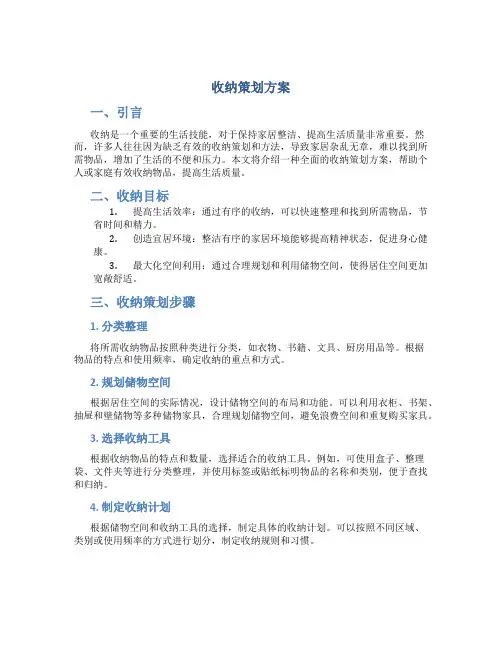 收纳策划方案

一、引言

收纳是一个重要的生活技能，对于保持家居整洁、提高生活质量非常重要。然而，许多人往往因为缺乏有效的收纳策划和方法，导致家居杂乱无章，难以找到所需物品，增加了生活的不便和压力。本文将介绍一种全面的收纳策划方案，帮助个人或家庭有效收纳物品，提高生活质量。

二、收纳目标

1. 提高生活效率：通过有序的收纳，可以快速整理和找到所需物品，节省时间和精力。

2. 创造宜居环境：整洁有序的家居环境能够提高精神状态，促进身心健康。

3. 最大化空间利用：通过合理规划和利用储物空间，使得居住空间更加宽敞舒适。

三、收纳策划步骤

1. 分类整理

将所需收纳物品按照种类进行分类，如衣物、书籍、文具、厨房用品等。根据物品的特点和使用频率，确定收纳的重点和方式。

2. 规划储物空间

根据居住空间的实际情况，设计储物空间的布局和功能。可以利用衣柜、书架、抽屉和壁储物等多种储物家具，合理规划储物空间，避免浪费空间和重复购买家具。

3. 选择收纳工具

根据收纳物品的特点和数量，选择适合的收纳工具。例如，可使用盒子、整理袋、文件夹等进行分类整理，并使用标签或贴纸标明物品的名称和类别，便于查找和归纳。

4. 制定收纳计划

根据储物空间和收纳工具的选择，制定具体的收纳计划。可以按照不同区域、类别或使用频率的方式进行划分，制定收纳规则和习惯。